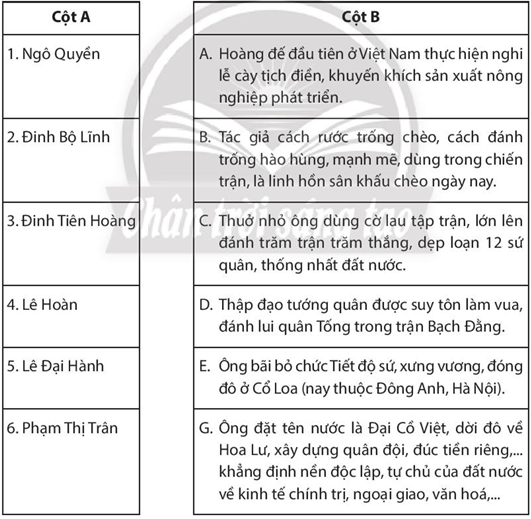 | Cột A | Cột B |
|---|---|
| 1. Ngô Quyền | A. Hoàng đế đầu tiên ở Việt Nam thực hiện nghi lễ cày tịch điền, khuyến khích sản xuất nông nghiệp phát triển. |
| 2. Đinh Bộ Lĩnh | B. Tác giả cách rước trống chèo, cách đánh trống hào hùng, mạnh mẽ, dùng trong chiến trận, là linh hồn sân khấu chèo ngày nay. |
| 3. Đinh Tiên Hoàng | C. Thuở nhỏ ông dùng cờ lau tập trận, lớn lên đánh trăm trận trăm thắng, dẹp loạn 12 sứ quân, thống nhất đất nước. |
| 4. Lê Hoàn | D. Thập đạo tướng quân được suy tôn làm vua, đánh lui quân Tống trong trận Bạch Đằng. |
| 5. Lê Đại Hành | E. Ông bãi bỏ chức Tiết độ sứ, xưng vương, đóng đô ở Cổ Loa (nay thuộc Đông Anh, Hà Nội). |
| 6. Phạm Thị Trân | G. Ông đặt tên nước là Đại Cồ Việt, dời đô về Hoa Lư, xây dựng quân đội, đúc tiền riêng,... khẳng định nền độc lập, tự chủ của đất nước về kinh tế chính trị, ngoại giao, văn hoá,... |

Chân trời sáng tạo